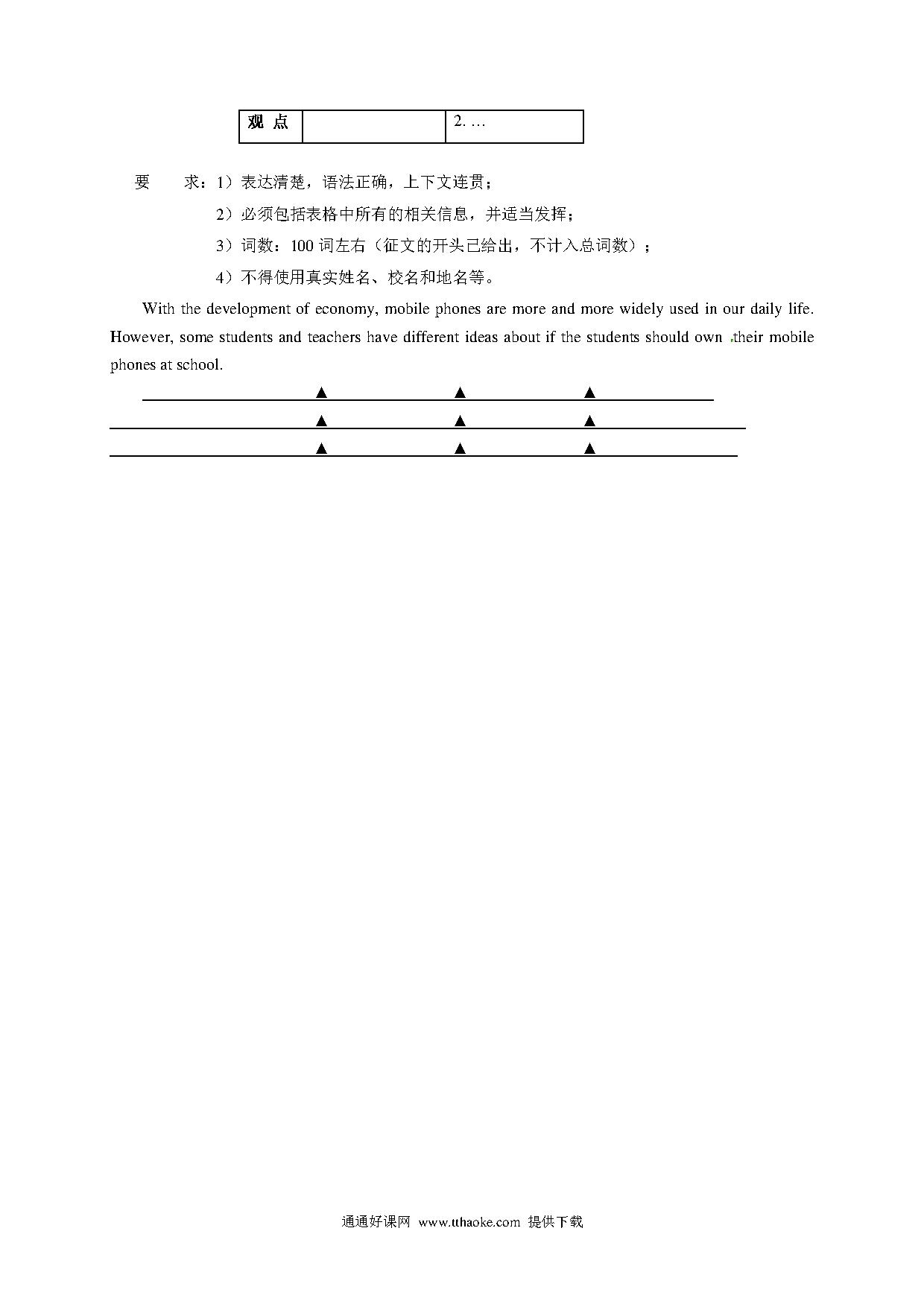 | 观 点 |  | 2. … |
|---|---|---|

要 求：1）表达清楚，语法正确，上下文连贯；

2）必须包括表格中所有的相关信息，并适当发挥；

3）词数：100 词左右（征文的开头已给出，不计入总词数）；

4）不得使用真实姓名、校名和地名等。

With the development of economy, mobile phones are more and more widely used in our daily life. However, some students and teachers have different ideas about if the students should own their mobile phones at school.

▲ ▲ ▲

▲ ▲ ▲

▲ ▲ ▲

通通好课网 www.tthaoke.com 提供下载